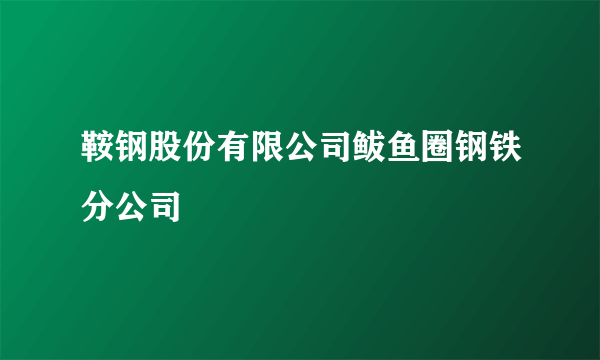 鞍钢股份有限公司鲅鱼圈钢铁分公司